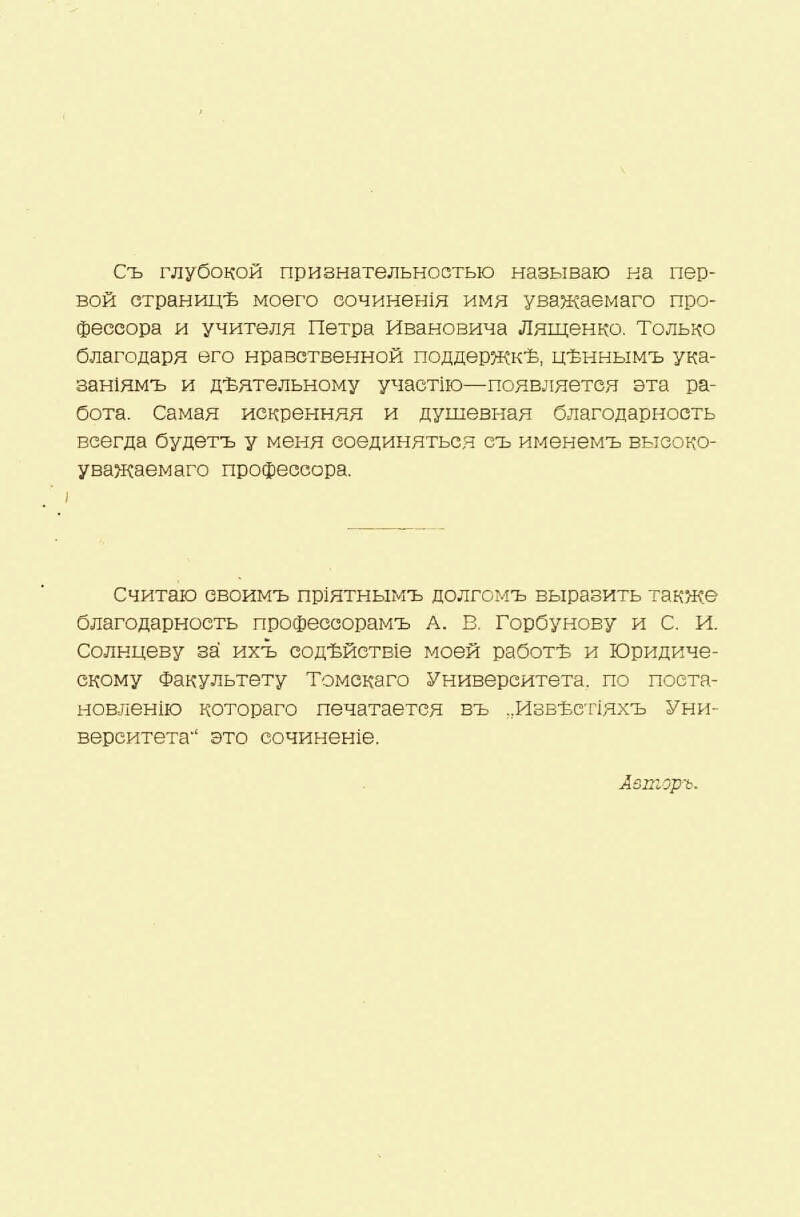 Съ глубокой признательностью называю на первой страницѣ моего сочиненія имя уважаемаго профессора и учителя Петра Ивановича Лященко. Только благодаря его нравственной поддержкѣ, цѣннымъ указаніямъ и дѣятельному участію—появляется эта работа. Самая искренняя и душевная благодарность всегда будетъ у меня соединяться съ именемъ высокоуважаемаго профессора.

Считаю своимъ пріятнымъ долгомъ выразить также благодарность профессорамъ А. В. Горбунову и С. И. Солнцеву за ихъ содѣйствіе моей работѣ и Юридическому Факультету Томскаго Университета, по постановленію котораго печатается въ „Извѣстіяхъ Университета“ это сочиненіе.

Авторъ.